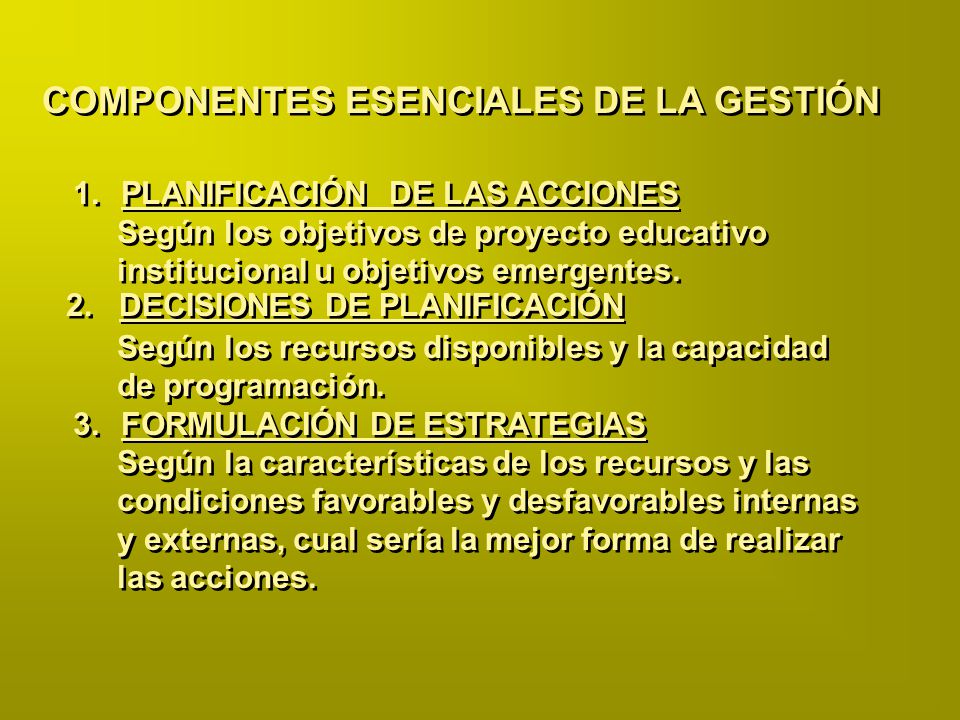 COMPONENTES ESENCIALES DE LA GESTIÓN

1. PLANIFICACIÓN DE LAS ACCIONES
Según los objetivos de proyecto educativo institucional u objetivos emergentes.

2. DECISIONES DE PLANIFICACIÓN
Según los recursos disponibles y la capacidad de programación.

3. FORMULACIÓN DE ESTRATEGIAS
Según la características de los recursos y las condiciones favorables y desfavorables internas y externas, cual sería la mejor forma de realizar las acciones.